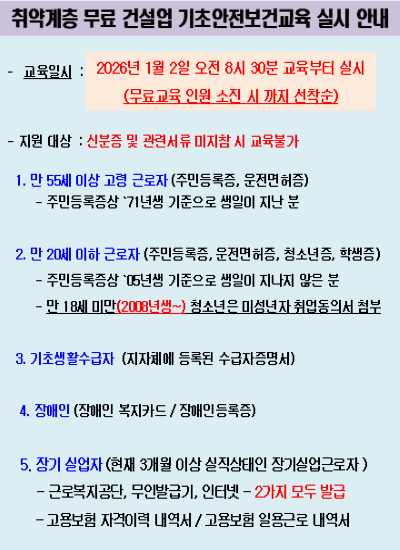 취약계층 무료 건설업 기초안전보건교육 실시 안내

- 교육일시 : 2026년 1월 2일 오전 8시 30분 교육부터 실시
(무료교육 인원 소진 시 까지 선착순)

- 지원 대상 : 신분증 및 관련서류 미지참 시 교육불가

1. 만 55세 이상 고령 근로자 (주민등록증, 운전면허증)
- 주민등록증상 `71년생 기준으로 생일이 지난 분

2. 만 20세 이하 근로자 (주민등록증, 운전면허증, 청소년증, 학생증)
- 주민등록증상 `05년생 기준으로 생일이 지나지 않은 분
- 만 18세 미만(2008년생~) 청소년은 미성년자 취업동의서 첨부

3. 기초생활수급자 (지자체에 등록된 수급자증명서)

4. 장애인 (장애인 복지카드 / 장애인등록증)

5. 장기 실업자 (현재 3개월 이상 실직상태인 장기실업근로자 )
- 근로복지공단, 무인발급기, 인터넷 - 2가지 모두 발급
- 고용보험 자격이력 내역서 / 고용보험 일용근로 내역서